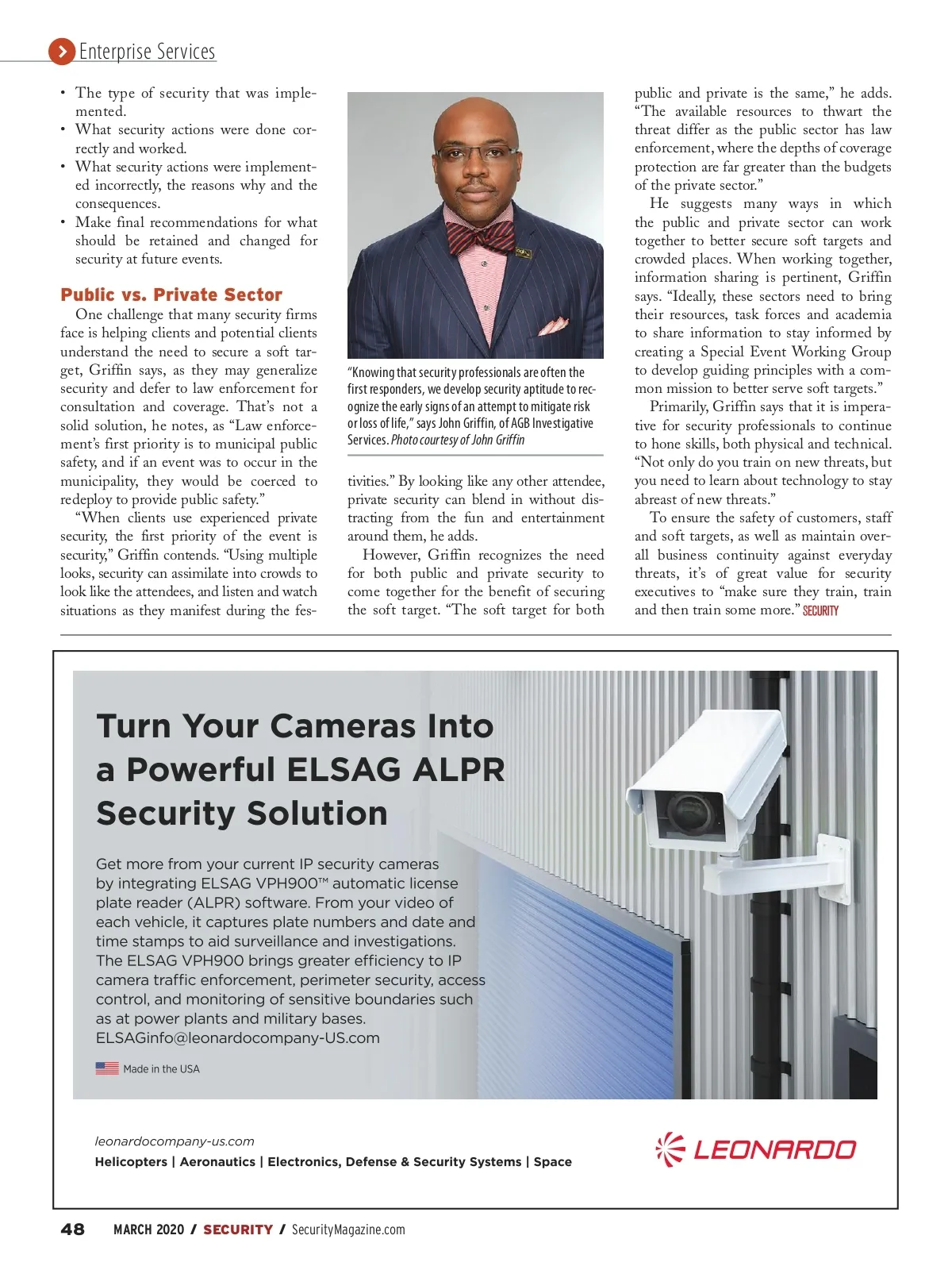 Enterprise Services

• The type of security that was implemented.
• What security actions were done correctly and worked.
• What security actions were implemented incorrectly, the reasons why and the consequences.
• Make final recommendations for what should be retained and changed for security at future events.

Public vs. Private Sector

One challenge that many security firms face is helping clients and potential clients understand the need to secure a soft target, Griffin says, as they may generalize security and defer to law enforcement for consultation and coverage. That's not a solid solution, he notes, as "Law enforcement's first priority is to municipal public safety, and if an event was to occur in the municipality, they would be coerced to redeploy to provide public safety."

"When clients use experienced private security, the first priority of the event is security," Griffin contends. "Using multiple looks, security can assimilate into crowds to look like the attendees, and listen and watch situations as they manifest during the festivities." By looking like any other attendee, private security can blend in without distracting from the fun and entertainment around them, he adds.

"Knowing that security professionals are often the first responders, we develop security aptitude to recognize the early signs of an attempt to mitigate risk or loss of life," says John Griffin, of AGB Investigative Services. Photo courtesy of John Griffin

However, Griffin recognizes the need for both public and private security to come together for the benefit of securing the soft target. "The soft target for both public and private is the same," he adds. "The available resources to thwart the threat differ as the public sector has law enforcement, where the depths of coverage protection are far greater than the budgets of the private sector."

He suggests many ways in which the public and private sector can work together to better secure soft targets and crowded places. When working together, information sharing is pertinent, Griffin says. "Ideally, these sectors need to bring their resources, task forces and academia to share information to stay informed by creating a Special Event Working Group to develop guiding principles with a common mission to better serve soft targets."

Primarily, Griffin says that it is imperative for security professionals to continue to hone skills, both physical and technical. "Not only do you train on new threats, but you need to learn about technology to stay abreast of new threats."

To ensure the safety of customers, staff and soft targets, as well as maintain overall business continuity against everyday threats, it's of great value for security executives to "make sure they train, train and then train some more." SECURITY

Turn Your Cameras Into a Powerful ELSAG ALPR Security Solution

Get more from your current IP security cameras by integrating ELSAG VPH900™ automatic license plate reader (ALPR) software. From your video of each vehicle, it captures plate numbers and date and time stamps to aid surveillance and investigations. The ELSAG VPH900 brings greater efficiency to IP camera traffic enforcement, perimeter security, access control, and monitoring of sensitive boundaries such as at power plants and military bases.
ELSAGinfo@leonardocompany-US.com

Made in the USA

leonardocompany-us.com
Helicopters | Aeronautics | Electronics, Defense & Security Systems | Space

LEONARDO

48 MARCH 2020 / SECURITY / SecurityMagazine.com